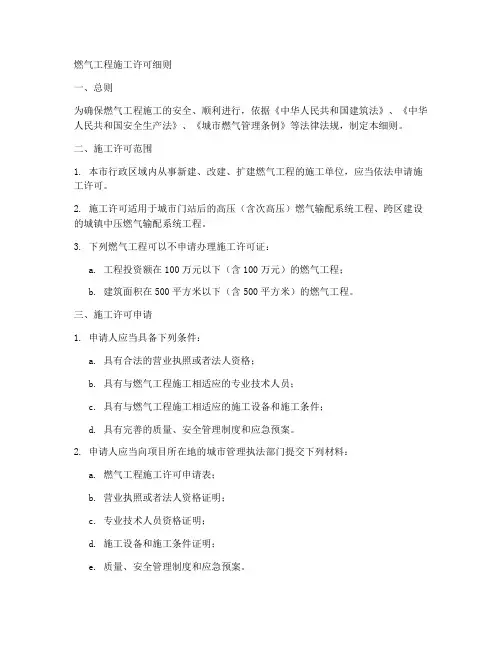 燃气工程施工许可细则

一、总则

为确保燃气工程施工的安全、顺利进行，依据《中华人民共和国建筑法》、《中华人民共和国安全生产法》、《城市燃气管理条例》等法律法规，制定本细则。

二、施工许可范围

1. 本市行政区域内从事新建、改建、扩建燃气工程的施工单位，应当依法申请施工许可。

2. 施工许可适用于城市门站后的高压（含次高压）燃气输配系统工程、跨区建设的城镇中压燃气输配系统工程。

3. 下列燃气工程可以不申请办理施工许可证：

a. 工程投资额在 100 万元以下（含 100 万元）的燃气工程；

b. 建筑面积在 500 平方米以下（含 500 平方米）的燃气工程。

三、施工许可申请

1. 申请人应当具备下列条件：

a. 具有合法的营业执照或者法人资格；

b. 具有与燃气工程施工相适应的专业技术人员；

c. 具有与燃气工程施工相适应的施工设备和施工条件；

d. 具有完善的质量、安全管理制度和应急预案。

2. 申请人应当向项目所在地的城市管理执法部门提交下列材料：

a. 燃气工程施工许可申请表；

b. 营业执照或者法人资格证明；

c. 专业技术人员资格证明；

d. 施工设备和施工条件证明；

e. 质量、安全管理制度和应急预案。